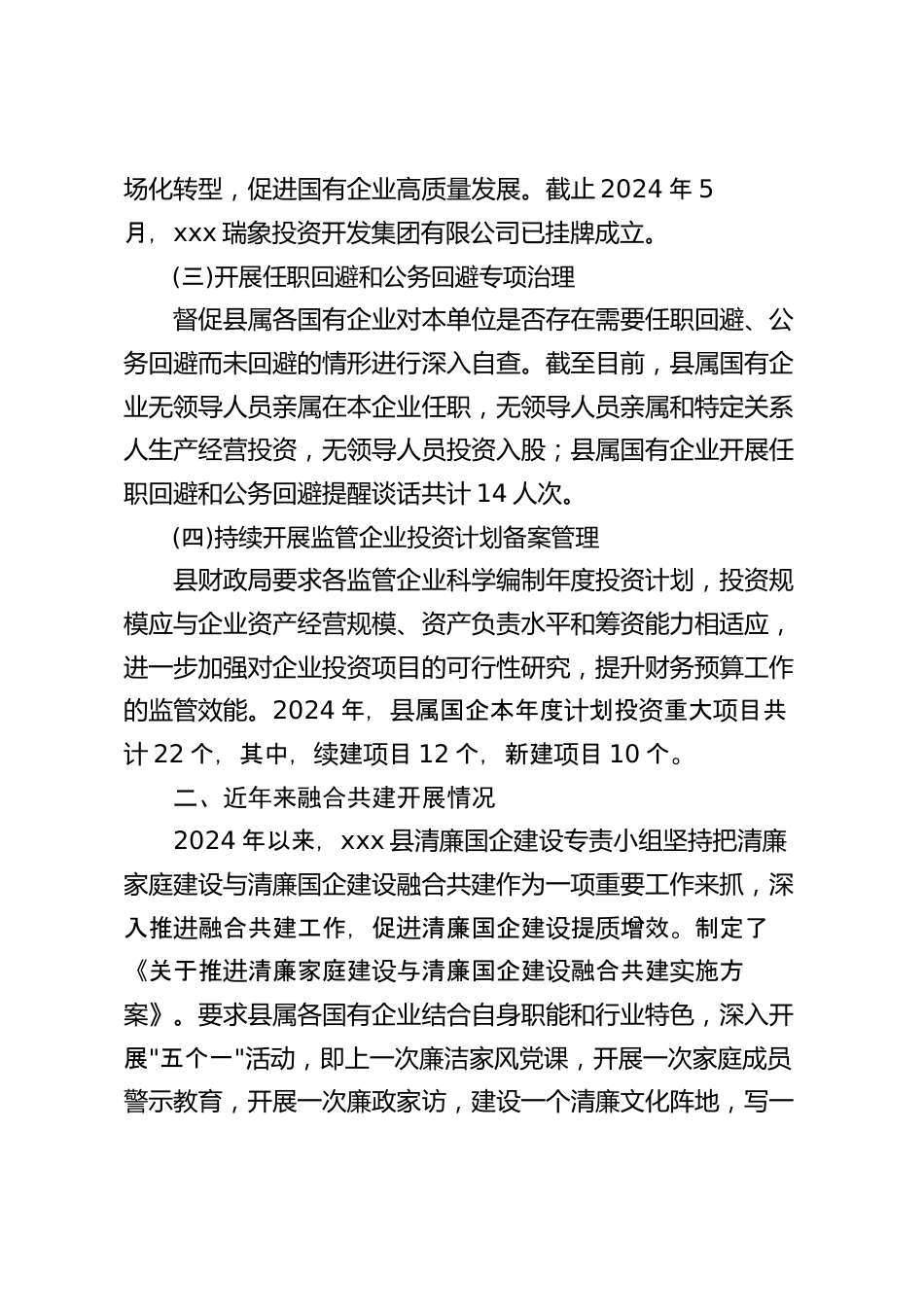 场化转型，促进国有企业高质量发展。截止 2024 年 5 月，xxx 瑞象投资开发集团有限公司已挂牌成立。

(三)开展任职回避和公务回避专项治理

督促县属各国有企业对本单位是否存在需要任职回避、公务回避而未回避的情形进行深入自查。截至目前，县属国有企业无领导人员亲属在本企业任职，无领导人员亲属和特定关系人生产经营投资，无领导人员投资入股；县属国有企业开展任职回避和公务回避提醒谈话共计 14 人次。

(四)持续开展监管企业投资计划备案管理

县财政局要求各监管企业科学编制年度投资计划，投资规模应与企业资产经营规模、资产负责水平和筹资能力相适应，进一步加强对企业投资项目的可行性研究，提升财务预算工作的监管效能。2024 年，县属国企本年度计划投资重大项目共计 22 个，其中，续建项目 12 个，新建项目 10 个。

二、近年来融合共建开展情况

2024 年以来，xxx 县清廉国企建设专责小组坚持把清廉家庭建设与清廉国企建设融合共建作为一项重要工作来抓，深入推进融合共建工作，促进清廉国企建设提质增效。制定了《关于推进清廉家庭建设与清廉国企建设融合共建实施方案》。要求县属各国有企业结合自身职能和行业特色，深入开展"五个一"活动，即上一次廉洁家风党课，开展一次家庭成员警示教育，开展一次廉政家访，建设一个清廉文化阵地，写一